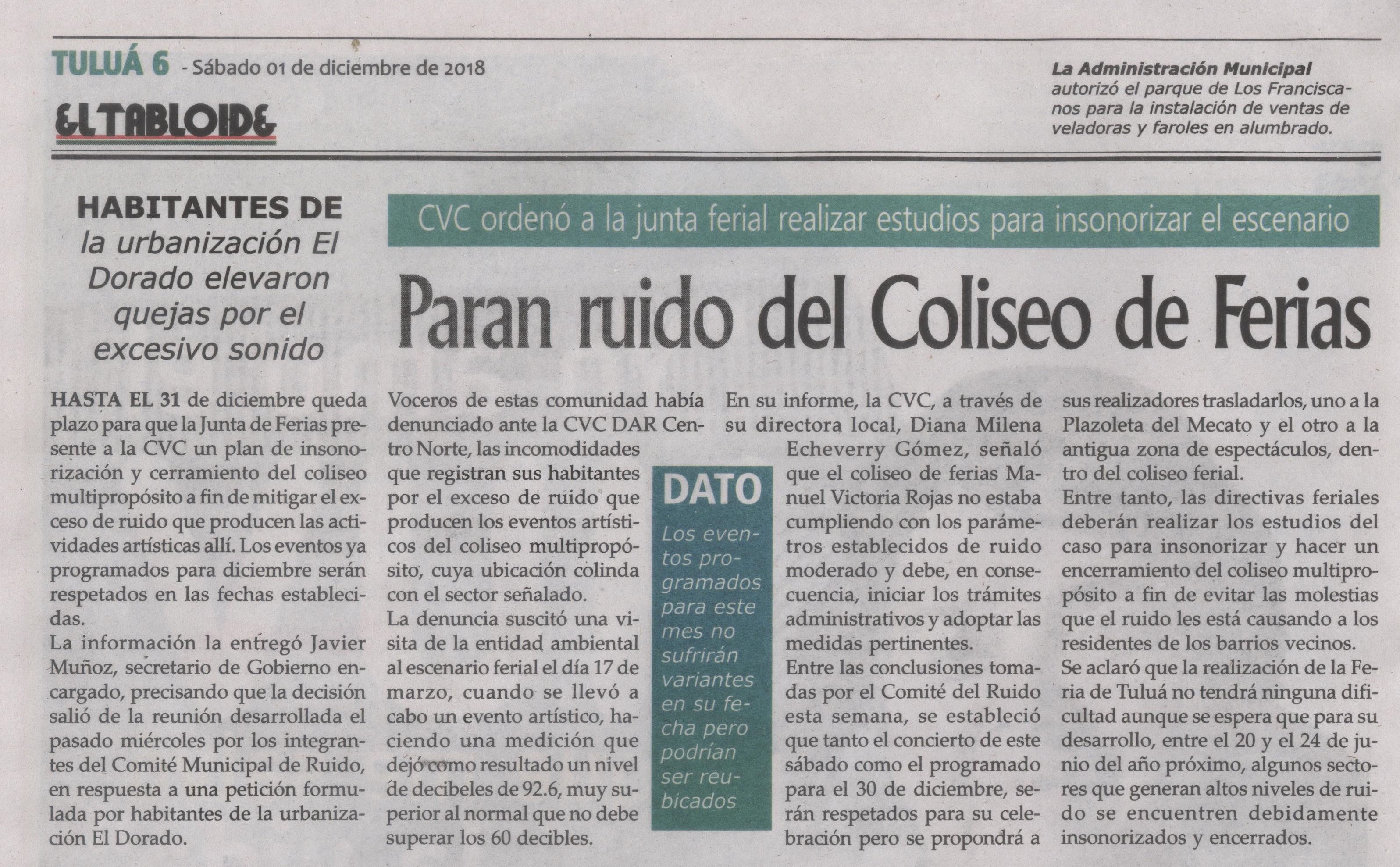 TULUÁ 6 - Sábado 01 de diciembre de 2018

EL TABLOIDE

La Administración Municipal autorizó el parque de Los Franciscanos para la instalación de ventas de veladoras y faroles en alumbrado.

HABITANTES DE la urbanización El Dorado elevaron quejas por el excesivo sonido

CVC ordenó a la junta ferial realizar estudios para insonorizar el escenario

Paran ruido del Coliseo de Ferias

HASTA EL 31 de diciembre queda plazo para que la Junta de Ferias presente a la CVC un plan de insonorización y cerramiento del coliseo multipropósito a fin de mitigar el exceso de ruido que producen las actividades artísticas allí. Los eventos ya programados para diciembre serán respetados en las fechas establecidas.

La información la entregó Javier Muñoz, secretario de Gobierno encargado, precisando que la decisión salió de la reunión desarrollada el pasado miércoles por los integrantes del Comité Municipal de Ruido, en respuesta a una petición formulada por habitantes de la urbanización El Dorado.

Voceros de estas comunidad había denunciado ante la CVC DAR Centro Norte, las incomodidades que registran sus habitantes por el exceso de ruido que producen los eventos artísticos del coliseo multipropósito, cuya ubicación colinda con el sector señalado.

La denuncia suscitó una visita de la entidad ambiental al escenario ferial el día 17 de marzo, cuando se llevó a cabo un evento artístico, haciendo una medición que dejó como resultado un nivel de decibeles de 92.6, muy superior al normal que no debe superar los 60 decibles.

DATO

Los eventos programados para este mes no sufrirán variantes en su fecha pero podrían ser reubicados

En su informe, la CVC, a través de su directora local, Diana Milena Echeverry Gómez, señaló que el coliseo de ferias Manuel Victoria Rojas no estaba cumpliendo con los parámetros establecidos de ruido moderado y debe, en consecuencia, iniciar los trámites administrativos y adoptar las medidas pertinentes.

Entre las conclusiones tomadas por el Comité del Ruido esta semana, se estableció que tanto el concierto de este sábado como el programado para el 30 de diciembre, serán respetados para su celebración pero se propondrá a sus realizadores trasladarlos, uno a la Plazoleta del Mecato y el otro a la antigua zona de espectáculos, dentro del coliseo ferial.

Entre tanto, las directivas feriales deberán realizar los estudios del caso para insonorizar y hacer un encerramiento del coliseo multipropósito a fin de evitar las molestias que el ruido les está causando a los residentes de los barrios vecinos.

Se aclaró que la realización de la Feria de Tuluá no tendrá ninguna dificultad aunque se espera que para su desarrollo, entre el 20 y el 24 de junio del año próximo, algunos sectores que generan altos niveles de ruido se encuentren debidamente insonorizados y encerrados.